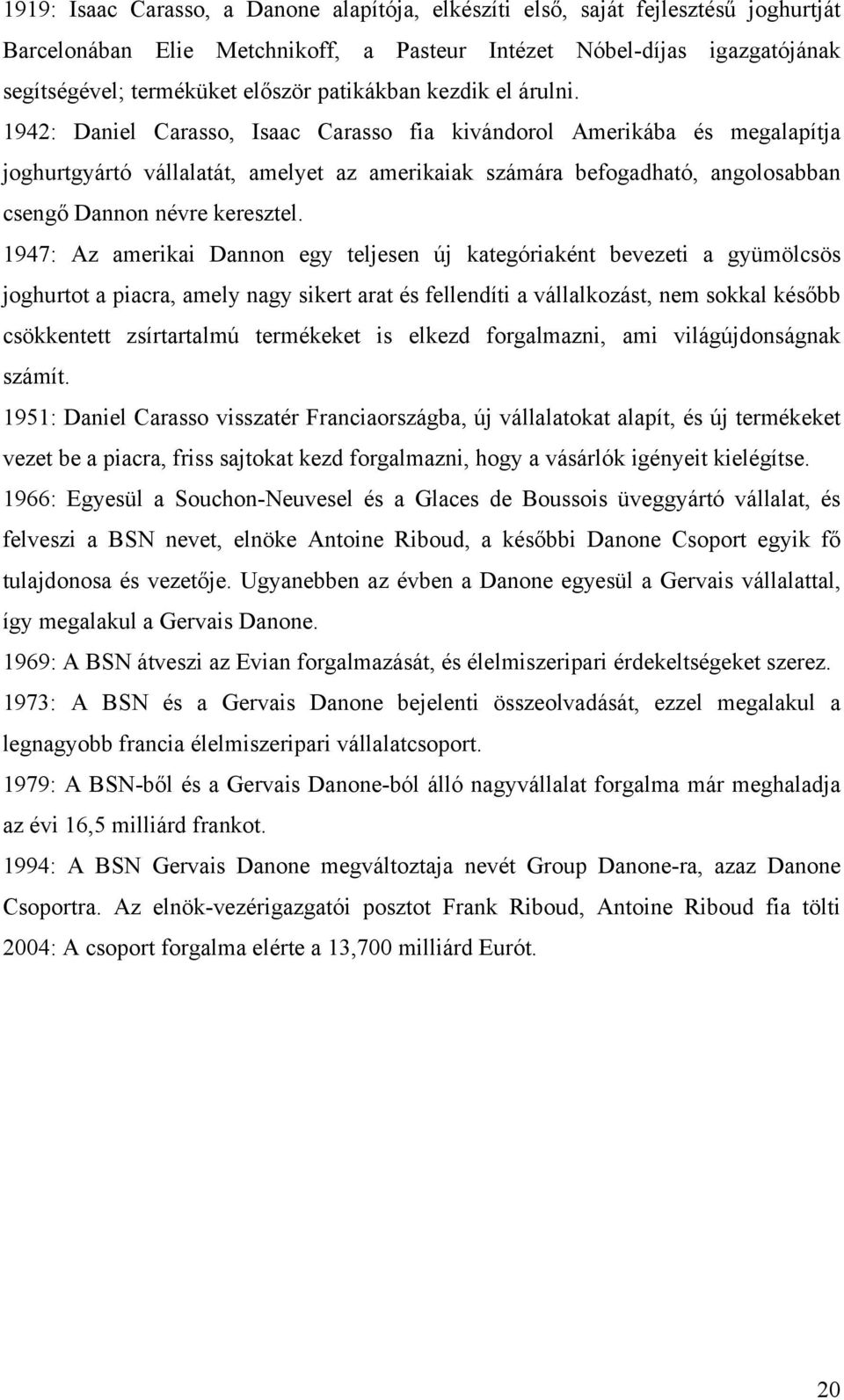 1919: Isaac Carasso, a Danone alapítója, elkészíti első, saját fejlesztésű joghurtját Barcelonában Elie Metchnikoff, a Pasteur Intézet Nóbel-díjas igazgatójának segítségével; terméküket először patikákban kezdik el árulni.

1942: Daniel Carasso, Isaac Carasso fia kivándorol Amerikába és megalapítja joghurtgyártó vállalatát, amelyet az amerikaiak számára befogadható, angolosabban csengő Dannon névre keresztel.

1947: Az amerikai Dannon egy teljesen új kategóriaként bevezeti a gyümölcsös joghurtot a piacra, amely nagy sikert arat és fellendíti a vállalkozást, nem sokkal később csökkentett zsírtartalmú termékeket is elkezd forgalmazni, ami világújdonságnak számít.

1951: Daniel Carasso visszatér Franciaországba, új vállalatokat alapít, és új termékeket vezet be a piacra, friss sajtokat kezd forgalmazni, hogy a vásárlók igényeit kielégítse.

1966: Egyesül a Souchon-Neuvesel és a Glaces de Boussois üveggyártó vállalat, és felveszi a BSN nevet, elnöke Antoine Riboud, a későbbi Danone Csoport egyik fő tulajdonosa és vezetője. Ugyanebben az évben a Danone egyesül a Gervais vállalattal, így megalakul a Gervais Danone.

1969: A BSN átveszi az Evian forgalmazását, és élelmiszeripari érdekeltségeket szerez.

1973: A BSN és a Gervais Danone bejelenti összeolvadását, ezzel megalakul a legnagyobb francia élelmiszeripari vállalatcsoport.

1979: A BSN-ből és a Gervais Danone-ból álló nagyvállalat forgalma már meghaladja az évi 16,5 milliárd frankot.

1994: A BSN Gervais Danone megváltoztaja nevét Group Danone-ra, azaz Danone Csoportra. Az elnök-vezérigazgatói posztot Frank Riboud, Antoine Riboud fia tölti

2004: A csoport forgalma elérte a 13,700 milliárd Eurót.

20